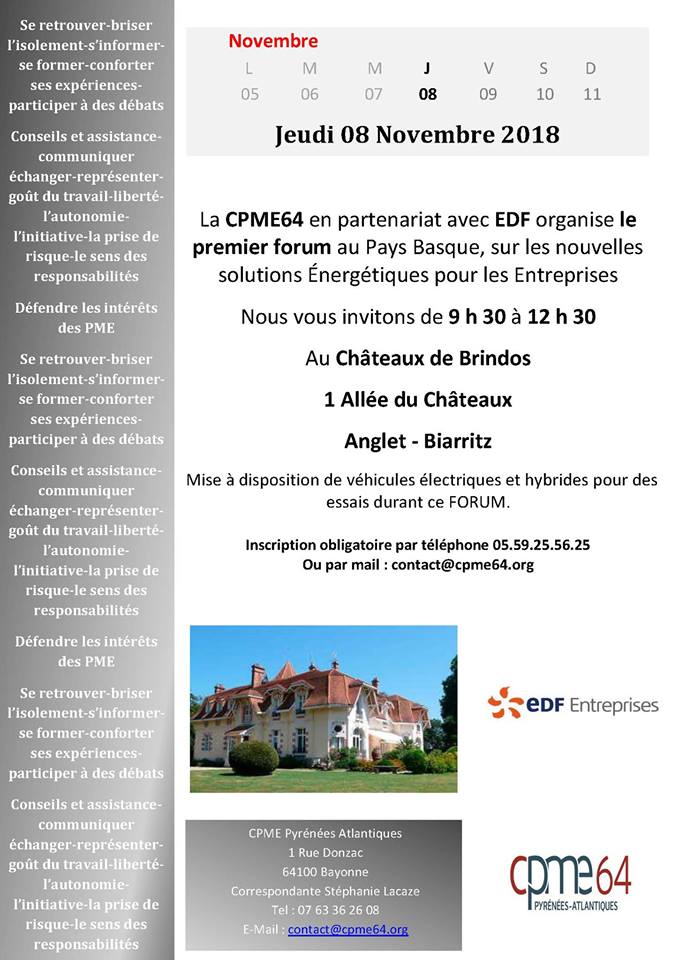 Se retrouver-briser l'isolement-s'informer-se former-conforter ses expériences-participer à des débats

Conseils et assistance-communiquer échanger-représenter-goût du travail-liberté-l'autonomie-l'initiative-la prise de risque-le sens des responsabilités

Défendre les intérêts des PME

Se retrouver-briser l'isolement-s'informer-se former-conforter ses expériences-participer à des débats

Conseils et assistance-communiquer échanger-représenter-goût du travail-liberté-l'autonomie-l'initiative-la prise de risque-le sens des responsabilités

Défendre les intérêts des PME

Se retrouver-briser l'isolement-s'informer-se former-conforter ses expériences-participer à des débats

Conseils et assistance-communiquer échanger-représenter-goût du travail-liberté-l'autonomie-l'initiative-la prise de risque-le sens des responsabilités

Novembre

| L | M | M | J | V | S | D |
|---|---|---|---|---|---|---|
| 05 | 06 | 07 | 08 | 09 | 10 | 11 |

Jeudi 08 Novembre 2018

La CPME64 en partenariat avec EDF organise le premier forum au Pays Basque, sur les nouvelles solutions Énergétiques pour les Entreprises

Nous vous invitons de 9 h 30 à 12 h 30

Au Châteaux de Brindos

1 Allée du Châteaux

Anglet - Biarritz

Mise à disposition de véhicules électriques et hybrides pour des essais durant ce FORUM.

Inscription obligatoire par téléphone 05.59.25.56.25
Ou par mail : contact@cpme64.org

EDF Entreprises

CPME Pyrénées Atlantiques
1 Rue Donzac
64100 Bayonne
Correspondante Stéphanie Lacaze
Tel : 07 63 36 26 08
E-Mail : contact@cpme64.org

cpme64
PYRÉNÉES-ATLANTIQUES